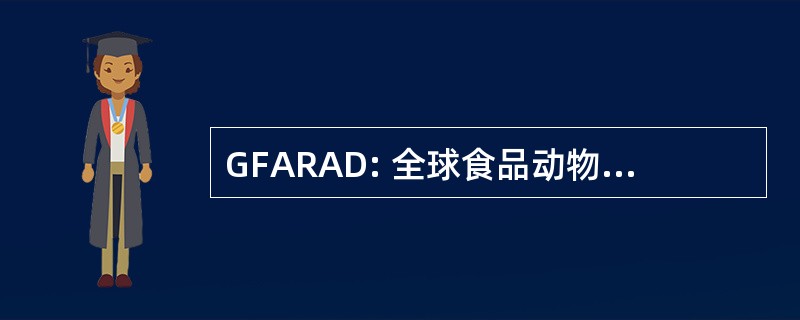 GFARAD: 全球食品动物...